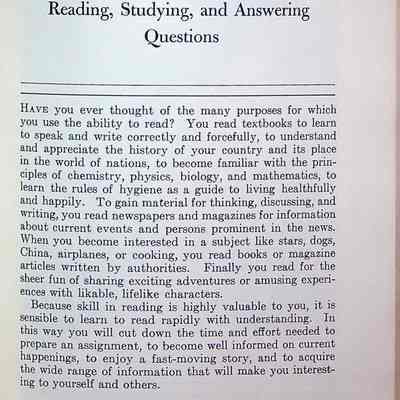 Reading, Studying, and Answering Questions

HAVE you ever thought of the many purposes for which you use the ability to read? You read textbooks to learn to speak and write correctly and forcefully, to understand and appreciate the history of your country and its place in the world of nations, to become familiar with the principles of chemistry, physics, biology, and mathematics, to learn the rules of hygiene as a guide to living healthfully and happily. To gain material for thinking, discussing, and writing, you read newspapers and magazines for information about current events and persons prominent in the news. When you become interested in a subject like stars, dogs, China, airplanes, or cooking, you read books or magazine articles written by authorities. Finally you read for the sheer fun of sharing exciting adventures or amusing experiences with likable, lifelike characters.

Because skill in reading is highly valuable to you, it is sensible to learn to read rapidly with understanding. In this way you will cut down the time and effort needed to prepare an assignment, to become well informed on current happenings, to enjoy a fast-moving story, and to acquire the wide range of information that will make you interesting to yourself and others.